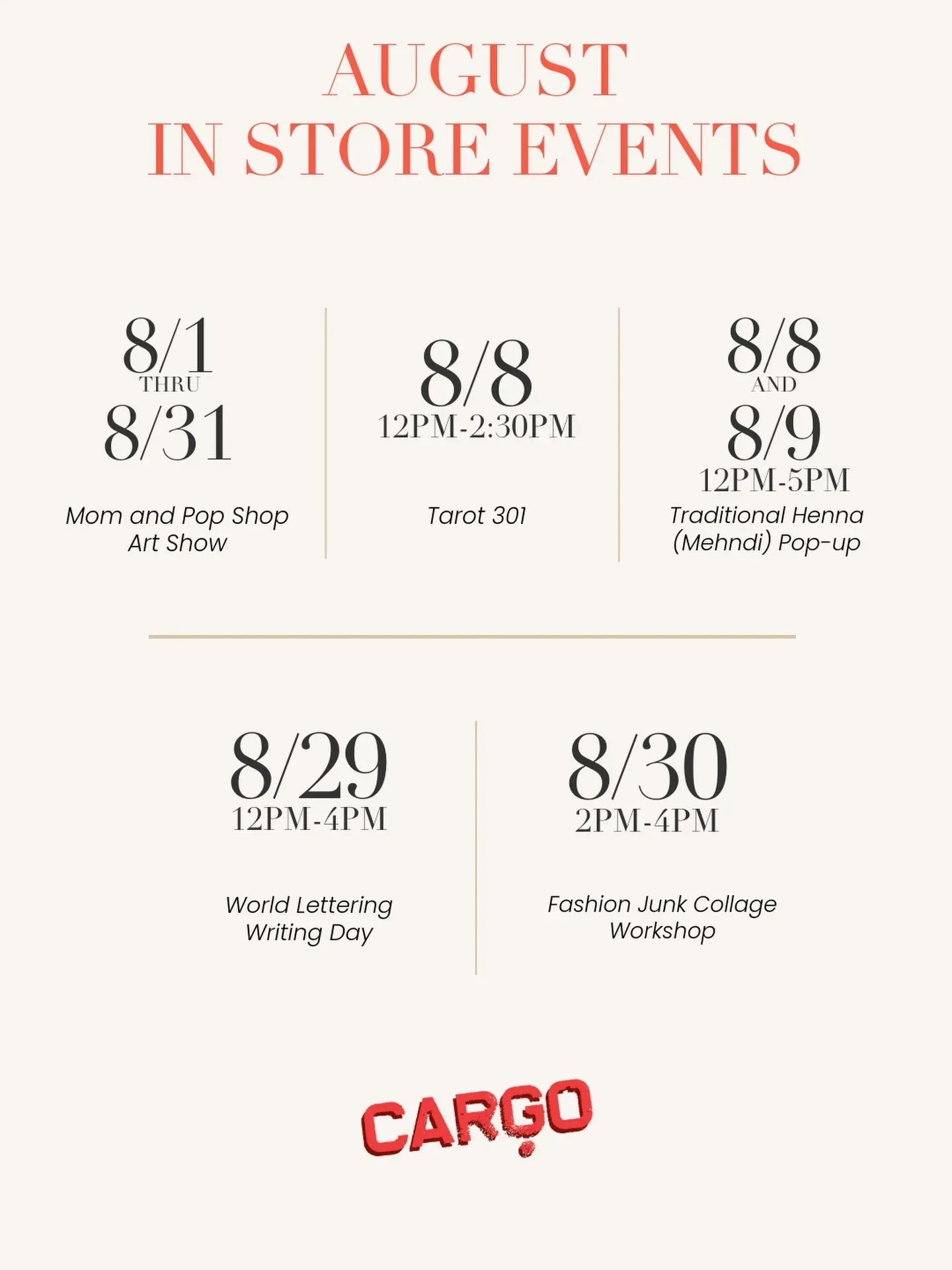 AUGUST
IN STORE EVENTS

8/1
THRU
8/31

Mom and Pop Shop
Art Show

8/8
12PM-2:30PM

Tarot 301

8/8
AND
8/9
12PM-5PM

Traditional Henna
(Mehndi) Pop-up

8/29
12PM-4PM

World Lettering
Writing Day

8/30
2PM-4PM

Fashion Junk Collage
Workshop

CARGO